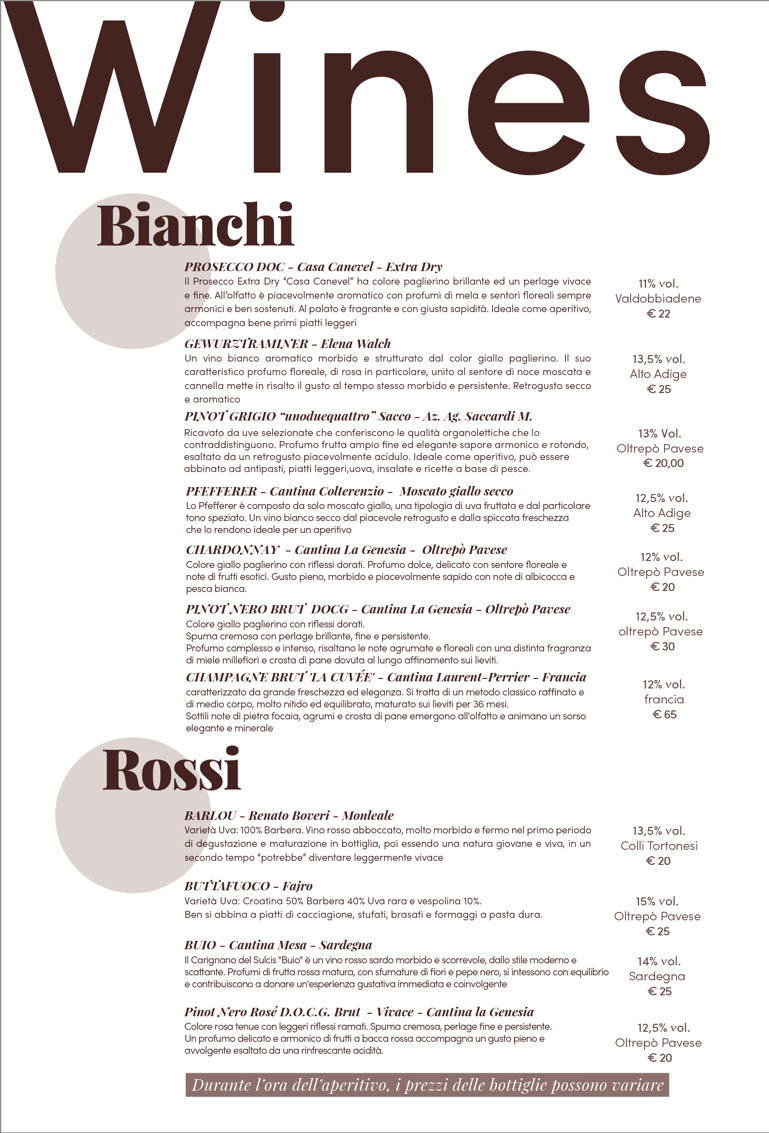 Wines

Bianchi

PROSECCO DOC - Casa Canevel - Extra Dry
Il Prosecco Extra Dry "Casa Canevel" ha colore paglierino brillante ed un perlage vivace e fine. All'olfatto è piacevolmente aromatico con profumi di mela e sentori floreali sempre armonici e ben sostenuti. Al palato è fragrante e con giusta sapidità. Ideale come aperitivo, accompagna bene primi piatti leggeri

11% vol.
Valdobbiadene
€ 22

GEWURZTRAMINER - Elena Walch
Un vino bianco aromatico morbido e strutturato dal color giallo paglierino. Il suo caratteristico profumo floreale, di rosa in particolare, unito al sentore di noce moscata e cannella mette in risalto il gusto al tempo stesso morbido e persistente. Retrogusto secco e aromatico

13,5% vol.
Alto Adige
€ 25

PINOT GRIGIO "unoduequattro" Sacco - Az. Ag. Saccardi M.
Ricavato da uve selezionate che conferiscono le qualità organolettiche che lo contraddistinguono. Profumo frutta ampio fine ed elegante sapore armonico e rotondo, esaltato da un retrogusto piacevolmente acidulo. Ideale come aperitivo, può essere abbinato ad antipasti, piatti leggeri,uova, insalate e ricette a base di pesce.

13% Vol.
Oltrepò Pavese
€ 20,00

PFEFFERER - Cantina Colterenzio - Moscato giallo secco
Lo Pfefferer è composto da solo moscato giallo, una tipologia di uva fruttata e dal particolare tono speziato. Un vino bianco secco dal piacevole retrogusto e dalla spiccata freschezza che lo rendono ideale per un aperitivo

12,5% vol.
Alto Adige
€ 25

CHARDONNAY - Cantina La Genesia - Oltrepò Pavese
Colore giallo paglierino con riflessi dorati. Profumo dolce, delicato con sentore floreale e note di frutti esotici. Gusto pieno, morbido e piacevolmente sapido con note di albicocca e pesca bianca.

12% vol.
Oltrepò Pavese
€ 20

PINOT NERO BRUT DOCG - Cantina La Genesia - Oltrepò Pavese
Colore giallo paglierino con riflessi dorati.
Spuma cremosa con perlage brillante, fine e persistente.
Profumo complesso e intenso, risaltano le note agrumate e floreali con una distinta fragranza di miele millefiori e crosta di pane dovuta al lungo affinamento sui lieviti.

12,5% vol.
oltrepò Pavese
€ 30

CHAMPAGNE BRUT 'LA CUVÉE' - Cantina Laurent-Perrier - Francia
caratterizzato da grande freschezza ed eleganza. Si tratta di un metodo classico raffinato e di medio corpo, molto nitido ed equilibrato, maturato sui lieviti per 36 mesi.
Sottili note di pietra focaia, agrumi e crosta di pane emergono all'olfatto e animano un sorso elegante e minerale

12% vol.
francia
€ 65

Rossi

BARLOU - Renato Boveri - Monleale
Varietà Uva: 100% Barbera. Vino rosso abboccato, molto morbido e fermo nel primo periodo di degustazione e maturazione in bottiglia, poi essendo una natura giovane e viva, in un secondo tempo "potrebbe" diventare leggermente vivace

13,5% vol.
Colli Tortonesi
€ 20

BUTTAFUOCO - Fajro
Varietà Uva: Croatina 50% Barbera 40% Uva rara e vespolina 10%.
Ben si abbina a piatti di cacciagione, stufati, brasati e formaggi a pasta dura.

15% vol.
Oltrepò Pavese
€ 25

BUIO - Cantina Mesa - Sardegna
Il Carignano del Sulcis "Buio" è un vino rosso sardo morbido e scorrevole, dallo stile moderno e scattante. Profumi di frutta rossa matura, con sfumature di fiori e pepe nero, si intessono con equilibrio e contribuiscono a donare un'esperienza gustativa immediata e coinvolgente

14% vol.
Sardegna
€ 25

Pinot Nero Rosé D.O.C.G. Brut - Vivace - Cantina la Genesia
Colore rosa tenue con leggeri riflessi ramati. Spuma cremosa, perlage fine e persistente.
Un profumo delicato e armonico di frutti a bacca rossa accompagna un gusto pieno e avvolgente esaltato da una rinfrescante acidità.

12,5% vol.
Oltrepò Pavese
€ 20

Durante l'ora dell'aperitivo, i prezzi delle bottiglie possono variare